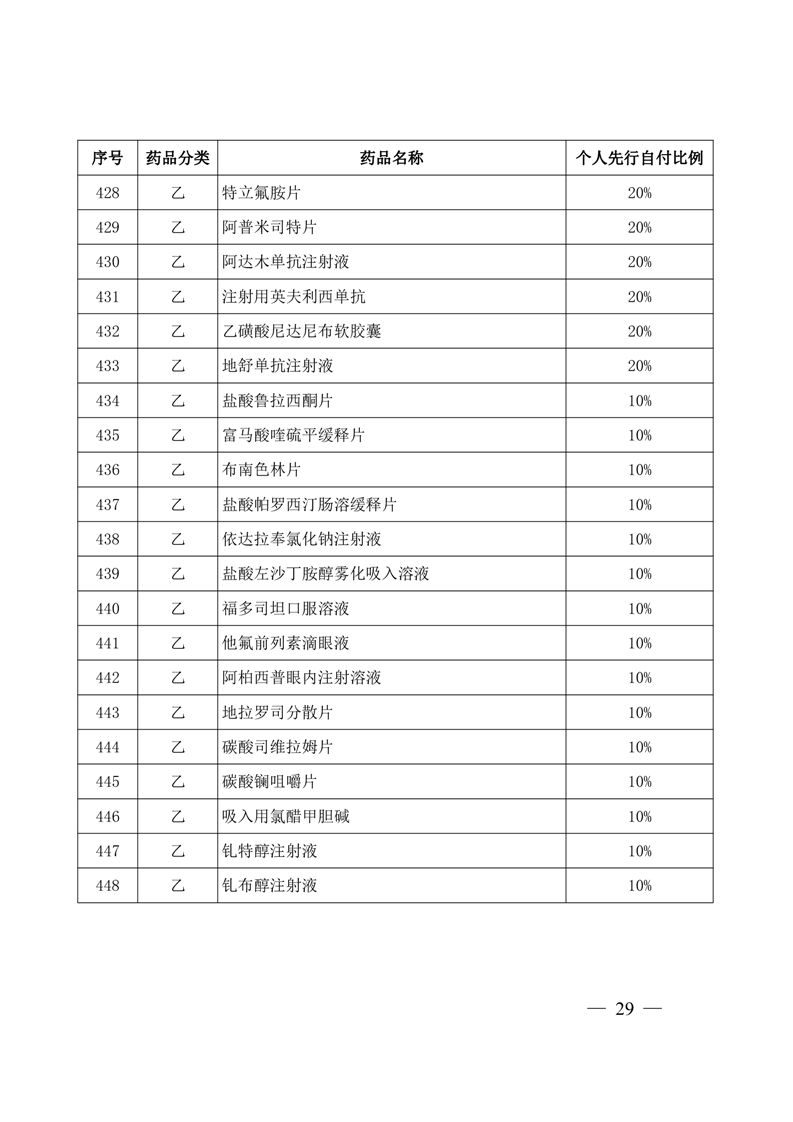 | 序号 | 药品分类 | 药品名称 | 个人先行自付比例 |
|---|---|---|---|
| 428 | 乙 | 特立氟胺片 | 20% |
| 429 | 乙 | 阿普米司特片 | 20% |
| 430 | 乙 | 阿达木单抗注射液 | 20% |
| 431 | 乙 | 注射用英夫利西单抗 | 20% |
| 432 | 乙 | 乙磺酸尼达尼布软胶囊 | 20% |
| 433 | 乙 | 地舒单抗注射液 | 20% |
| 434 | 乙 | 盐酸鲁拉西酮片 | 10% |
| 435 | 乙 | 富马酸喹硫平缓释片 | 10% |
| 436 | 乙 | 布南色林片 | 10% |
| 437 | 乙 | 盐酸帕罗西汀肠溶缓释片 | 10% |
| 438 | 乙 | 依达拉奉氯化钠注射液 | 10% |
| 439 | 乙 | 盐酸左沙丁胺醇雾化吸入溶液 | 10% |
| 440 | 乙 | 福多司坦口服溶液 | 10% |
| 441 | 乙 | 他氟前列素滴眼液 | 10% |
| 442 | 乙 | 阿柏西普眼内注射溶液 | 10% |
| 443 | 乙 | 地拉罗司分散片 | 10% |
| 444 | 乙 | 碳酸司维拉姆片 | 10% |
| 445 | 乙 | 碳酸镧咀嚼片 | 10% |
| 446 | 乙 | 吸入用氯醋甲胆碱 | 10% |
| 447 | 乙 | 钆特醇注射液 | 10% |
| 448 | 乙 | 钆布醇注射液 | 10% |

— 29 —